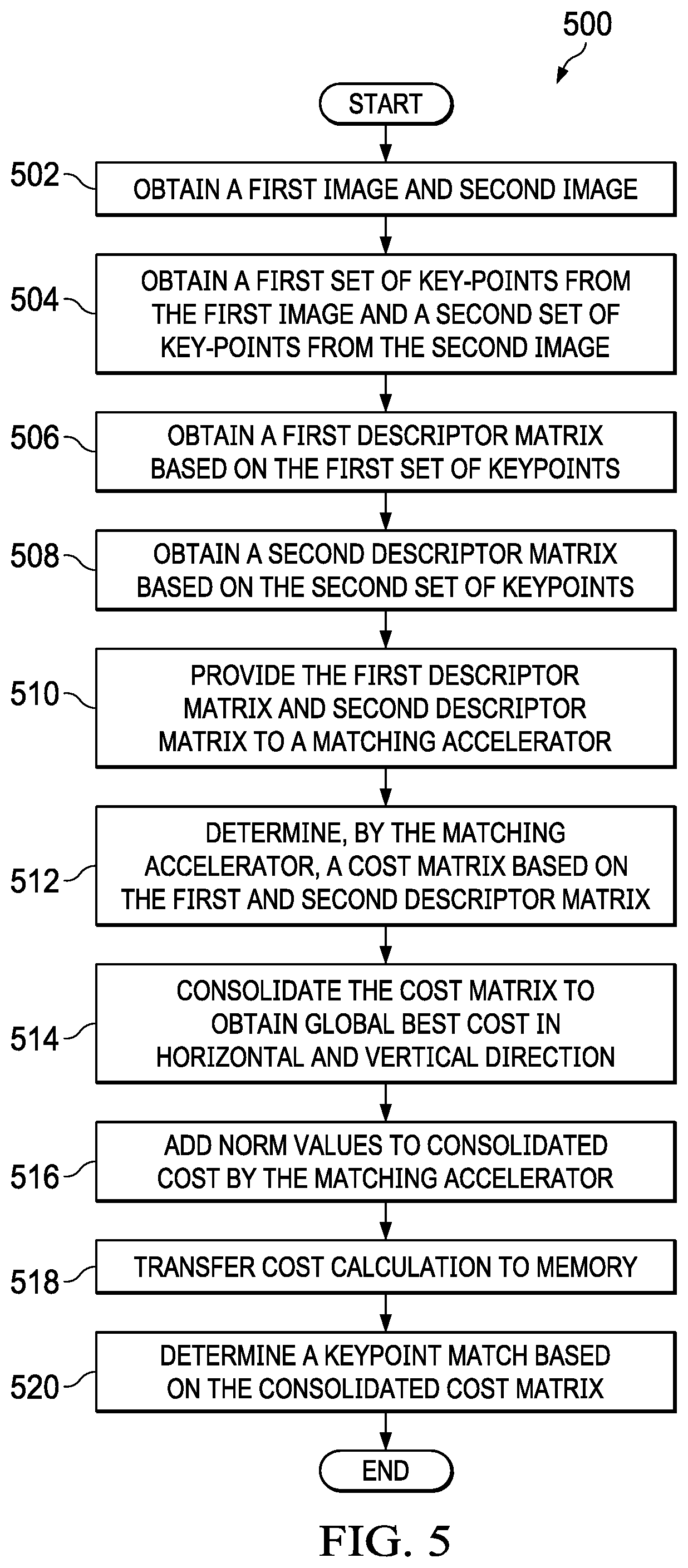 500

START

502 OBTAIN A FIRST IMAGE AND SECOND IMAGE

504 OBTAIN A FIRST SET OF KEY-POINTS FROM THE FIRST IMAGE AND A SECOND SET OF KEY-POINTS FROM THE SECOND IMAGE

506 OBTAIN A FIRST DESCRIPTOR MATRIX BASED ON THE FIRST SET OF KEYPOINTS

508 OBTAIN A SECOND DESCRIPTOR MATRIX BASED ON THE SECOND SET OF KEYPOINTS

510 PROVIDE THE FIRST DESCRIPTOR MATRIX AND SECOND DESCRIPTOR MATRIX TO A MATCHING ACCELERATOR

512 DETERMINE, BY THE MATCHING ACCELERATOR, A COST MATRIX BASED ON THE FIRST AND SECOND DESCRIPTOR MATRIX

514 CONSOLIDATE THE COST MATRIX TO OBTAIN GLOBAL BEST COST IN HORIZONTAL AND VERTICAL DIRECTION

516 ADD NORM VALUES TO CONSOLIDATED COST BY THE MATCHING ACCELERATOR

518 TRANSFER COST CALCULATION TO MEMORY

520 DETERMINE A KEYPOINT MATCH BASED ON THE CONSOLIDATED COST MATRIX

END

FIG. 5